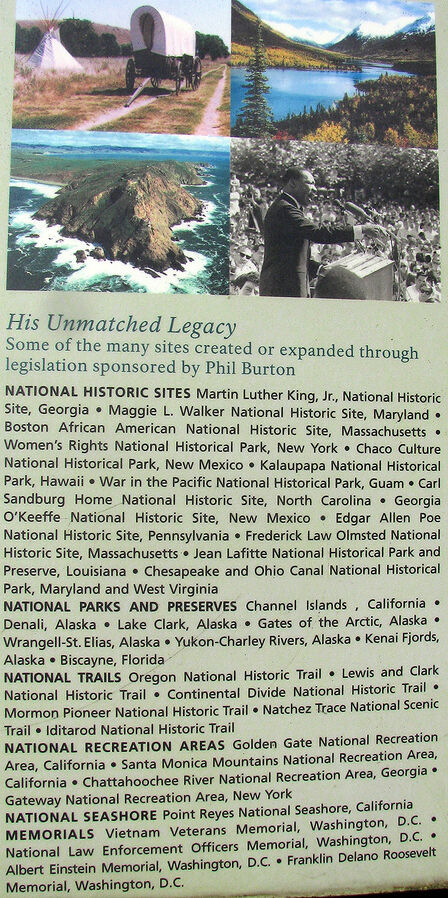 His Unmatched Legacy
Some of the many sites created or expanded through legislation sponsored by Phil Burton

NATIONAL HISTORIC SITES Martin Luther King, Jr., National Historic Site, Georgia • Maggie L. Walker National Historic Site, Maryland • Boston African American National Historic Site, Massachusetts • Women's Rights National Historical Park, New York • Chaco Culture National Historical Park, New Mexico • Kalaupapa National Historical Park, Hawaii • War in the Pacific National Historical Park, Guam • Carl Sandburg Home National Historic Site, North Carolina • Georgia O'Keeffe National Historic Site, New Mexico • Edgar Allen Poe National Historic Site, Pennsylvania • Frederick Law Olmsted National Historic Site, Massachusetts • Jean Lafitte National Historical Park and Preserve, Louisiana • Chesapeake and Ohio Canal National Historical Park, Maryland and West Virginia

NATIONAL PARKS AND PRESERVES Channel Islands , California • Denali, Alaska • Lake Clark, Alaska • Gates of the Arctic, Alaska • Wrangell-St. Elias, Alaska • Yukon-Charley Rivers, Alaska • Kenai Fjords, Alaska • Biscayne, Florida

NATIONAL TRAILS Oregon National Historic Trail • Lewis and Clark National Historic Trail • Continental Divide National Historic Trail • Mormon Pioneer National Historic Trail • Natchez Trace National Scenic Trail • Iditarod National Historic Trail

NATIONAL RECREATION AREAS Golden Gate National Recreation Area, California • Santa Monica Mountains National Recreation Area, California • Chattahoochee River National Recreation Area, Georgia • Gateway National Recreation Area, New York

NATIONAL SEASHORE Point Reyes National Seashore, California

MEMORIALS Vietnam Veterans Memorial, Washington, D.C. • National Law Enforcement Officers Memorial, Washington, D.C. • Albert Einstein Memorial, Washington, D.C. • Franklin Delano Roosevelt Memorial, Washington, D.C.